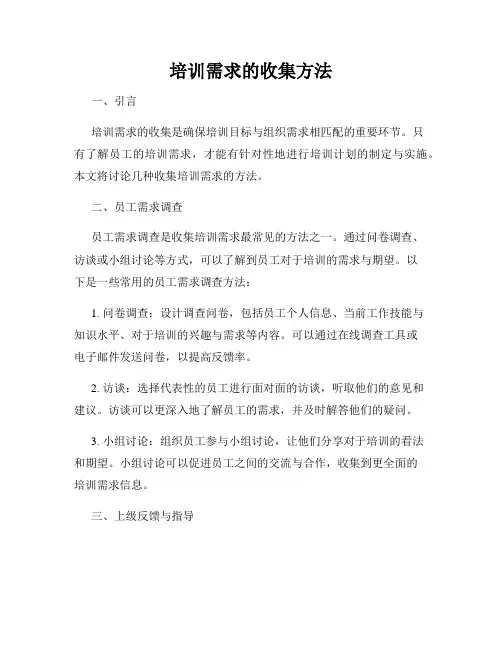 培训需求的收集方法

一、引言

培训需求的收集是确保培训目标与组织需求相匹配的重要环节。只有了解员工的培训需求，才能有针对性地进行培训计划的制定与实施。本文将讨论几种收集培训需求的方法。

二、员工需求调查

员工需求调查是收集培训需求最常见的方法之一。通过问卷调查、访谈或小组讨论等方式，可以了解到员工对于培训的需求与期望。以下是一些常用的员工需求调查方法：

1. 问卷调查：设计调查问卷，包括员工个人信息、当前工作技能与知识水平、对于培训的兴趣与需求等内容。可以通过在线调查工具或电子邮件发送问卷，以提高反馈率。

2. 访谈：选择代表性的员工进行面对面的访谈，听取他们的意见和建议。访谈可以更深入地了解员工的需求，并及时解答他们的疑问。

3. 小组讨论：组织员工参与小组讨论，让他们分享对于培训的看法和期望。小组讨论可以促进员工之间的交流与合作，收集到更全面的培训需求信息。

三、上级反馈与指导